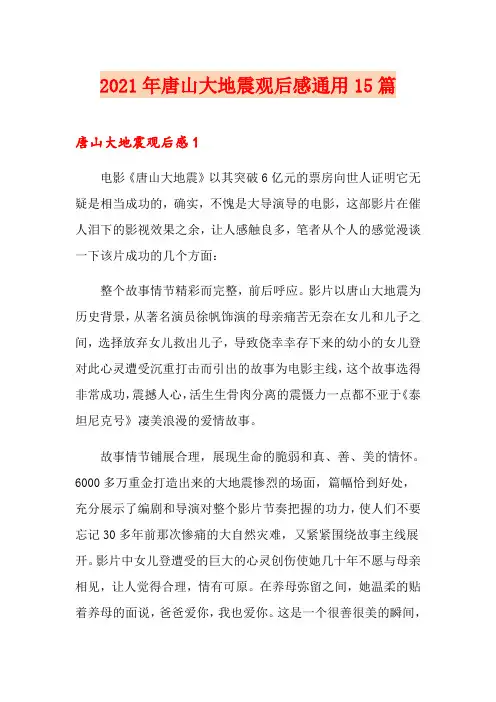 2021年唐山大地震观后感通用15篇

唐山大地震观后感1

电影《唐山大地震》以其突破6亿元的票房向世人证明它无疑是相当成功的，确实，不愧是大导演导的电影，这部影片在催人泪下的影视效果之余，让人感触良多，笔者从个人的感觉漫谈一下该片成功的几个方面：

整个故事情节精彩而完整，前后呼应。影片以唐山大地震为历史背景，从著名演员徐帆饰演的母亲痛苦无奈在女儿和儿子之间，选择放弃女儿救出儿子，导致侥幸幸存下来的幼小的女儿登对此心灵遭受沉重打击而引出的故事为电影主线，这个故事选得非常成功，震撼人心，活生生骨肉分离的震慑力一点都不亚于《泰坦尼克号》凄美浪漫的爱情故事。

故事情节铺展合理，展现生命的脆弱和真、善、美的情怀。6000多万重金打造出来的大地震惨烈的场面，篇幅恰到好处，充分展示了编剧和导演对整个影片节奏把握的功力，使人们不要忘记30多年前那次惨痛的大自然灾难，又紧紧围绕故事主线展开。影片中女儿登遭受的巨大的心灵创伤使她几十年不愿与母亲相见，让人觉得合理，情有可原。在养母弥留之间，她温柔的贴着养母的面说，爸爸爱你，我也爱你。这是一个很善很美的瞬间，